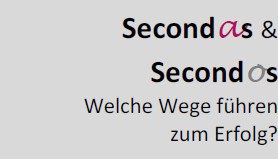 Secondas &

Secondos

Welche Wege führen zum Erfolg?